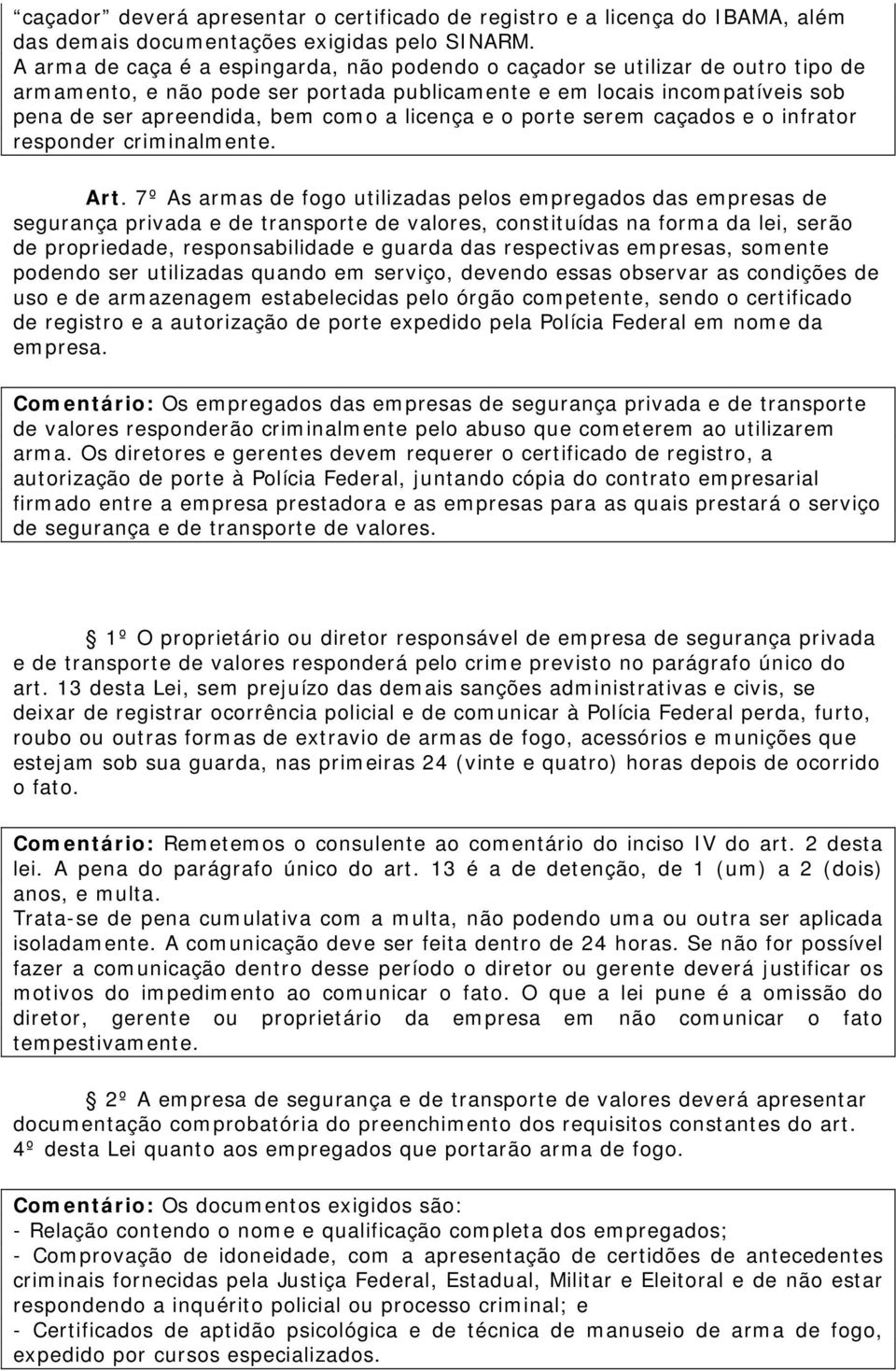 “caçador” deverá apresentar o certificado de registro e a licença do IBAMA, além das demais documentações exigidas pelo SINARM.
A arma de caça é a espingarda, não podendo o caçador se utilizar de outro tipo de armamento, e não pode ser portada publicamente e em locais incompatíveis sob pena de ser apreendida, bem como a licença e o porte serem caçados e o infrator responder criminalmente.

Art. 7º As armas de fogo utilizadas pelos empregados das empresas de segurança privada e de transporte de valores, constituídas na forma da lei, serão de propriedade, responsabilidade e guarda das respectivas empresas, somente podendo ser utilizadas quando em serviço, devendo essas observar as condições de uso e de armazenagem estabelecidas pelo órgão competente, sendo o certificado de registro e a autorização de porte expedido pela Polícia Federal em nome da empresa.

Comentário: Os empregados das empresas de segurança privada e de transporte de valores responderão criminalmente pelo abuso que cometerem ao utilizarem arma. Os diretores e gerentes devem requerer o certificado de registro, a autorização de porte à Polícia Federal, juntando cópia do contrato empresarial firmado entre a empresa prestadora e as empresas para as quais prestará o serviço de segurança e de transporte de valores.

1º O proprietário ou diretor responsável de empresa de segurança privada e de transporte de valores responderá pelo crime previsto no parágrafo único do art. 13 desta Lei, sem prejuízo das demais sanções administrativas e civis, se deixar de registrar ocorrência policial e de comunicar à Polícia Federal perda, furto, roubo ou outras formas de extravio de armas de fogo, acessórios e munições que estejam sob sua guarda, nas primeiras 24 (vinte e quatro) horas depois de ocorrido o fato.

Comentário: Remetemos o consulente ao comentário do inciso IV do art. 2 desta lei. A pena do parágrafo único do art. 13 é a de detenção, de 1 (um) a 2 (dois) anos, e multa.
Trata-se de pena cumulativa com a multa, não podendo uma ou outra ser aplicada isoladamente. A comunicação deve ser feita dentro de 24 horas. Se não for possível fazer a comunicação dentro desse período o diretor ou gerente deverá justificar os motivos do impedimento ao comunicar o fato. O que a lei pune é a omissão do diretor, gerente ou proprietário da empresa em não comunicar o fato tempestivamente.

2º A empresa de segurança e de transporte de valores deverá apresentar documentação comprobatória do preenchimento dos requisitos constantes do art. 4º desta Lei quanto aos empregados que portarão arma de fogo.

Comentário: Os documentos exigidos são:
- Relação contendo o nome e qualificação completa dos empregados;
- Comprovação de idoneidade, com a apresentação de certidões de antecedentes criminais fornecidas pela Justiça Federal, Estadual, Militar e Eleitoral e de não estar respondendo a inquérito policial ou processo criminal; e
- Certificados de aptidão psicológica e de técnica de manuseio de arma de fogo, expedido por cursos especializados.